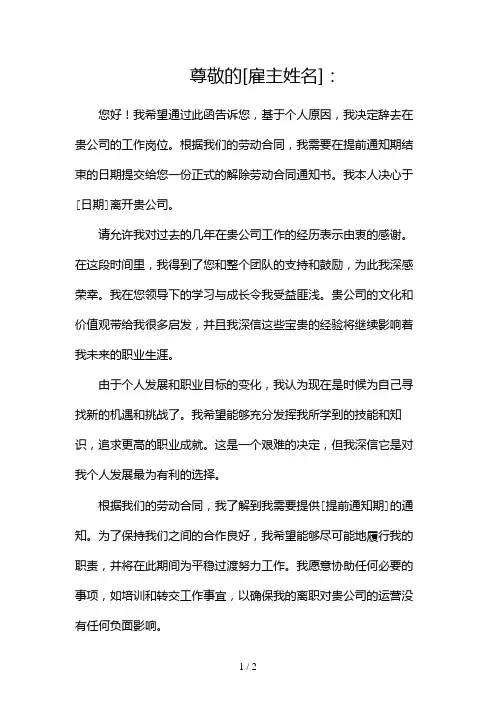 尊敬的[雇主姓名]：

您好！我希望通过此函告诉您，基于个人原因，我决定辞去在贵公司的工作岗位。根据我们的劳动合同，我需要在提前通知期结束的日期提交给您一份正式的解除劳动合同通知书。我本人决心于[日期]离开贵公司。

请允许我对过去的几年在贵公司工作的经历表示由衷的感谢。在这段时间里，我得到了您和整个团队的支持和鼓励，为此我深感荣幸。我在您领导下的学习与成长令我受益匪浅。贵公司的文化和价值观带给我很多启发，并且我深信这些宝贵的经验将继续影响着我未来的职业生涯。

由于个人发展和职业目标的变化，我认为现在是时候为自己寻找新的机遇和挑战了。我希望能够充分发挥我所学到的技能和知识，追求更高的职业成就。这是一个艰难的决定，但我深信它是对我个人发展最为有利的选择。

根据我们的劳动合同，我了解到我需要提供[提前通知期]的通知。为了保持我们之间的合作良好，我希望能够尽可能地履行我的职责，并将在此期间为平稳过渡努力工作。我愿意协助任何必要的事项，如培训和转交工作事宜，以确保我的离职对贵公司的运营没有任何负面影响。

1 / 2